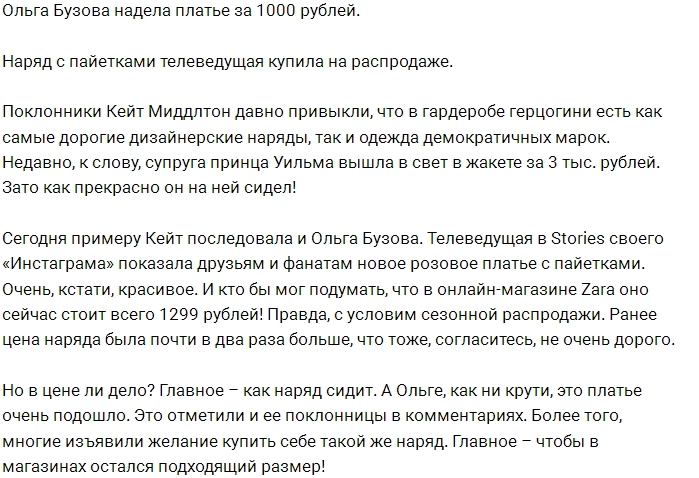 Ольга Бузова надела платье за 1000 рублей.

Наряд с пайетками телеведущая купила на распродаже.

Поклонники Кейт Миддлтон давно привыкли, что в гардеробе герцогини есть как самые дорогие дизайнерские наряды, так и одежда демократичных марок. Недавно, к слову, супруга принца Уильма вышла в свет в жакете за 3 тыс. рублей. Зато как прекрасно он на ней сидел!

Сегодня примеру Кейт последовала и Ольга Бузова. Телеведущая в Stories своего «Инстаграма» показала друзьям и фанатам новое розовое платье с пайетками. Очень, кстати, красивое. И кто бы мог подумать, что в онлайн-магазине Zara оно сейчас стоит всего 1299 рублей! Правда, с условим сезонной распродажи. Ранее цена наряда была почти в два раза больше, что тоже, согласитесь, не очень дорого.

Но в цене ли дело? Главное – как наряд сидит. А Ольге, как ни крути, это платье очень подошло. Это отметили и ее поклонницы в комментариях. Более того, многие изъявили желание купить себе такой же наряд. Главное – чтобы в магазинах остался подходящий размер!